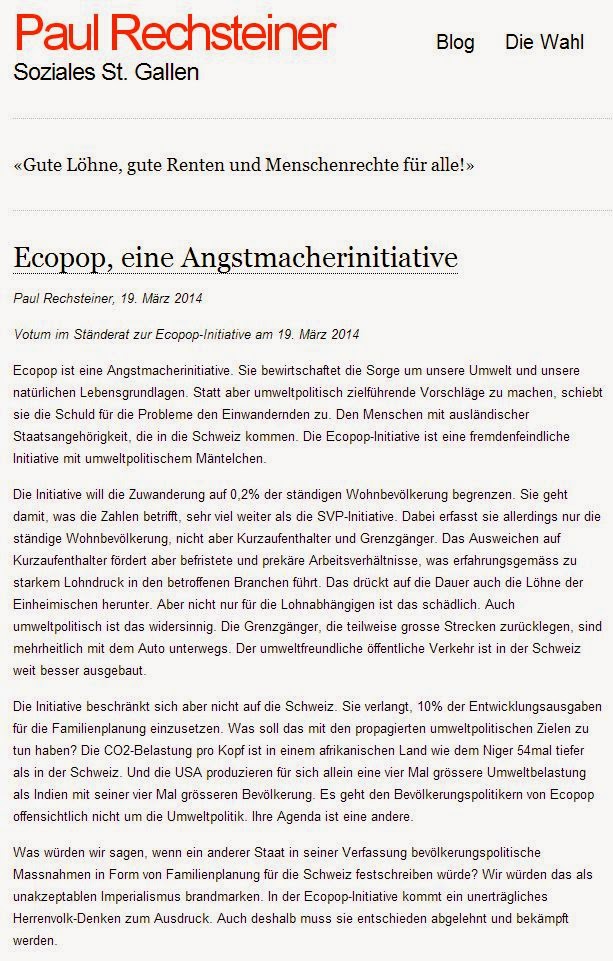 Paul Rechsteiner
Soziales St. Gallen

Blog Die Wahl

«Gute Löhne, gute Renten und Menschenrechte für alle!»

Ecopop, eine Angstmacherinitiative

Paul Rechsteiner, 19. März 2014

Votum im Ständerat zur Ecopop-Initiative am 19. März 2014

Ecopop ist eine Angstmacherinitiative. Sie bewirtschaftet die Sorge um unsere Umwelt und unsere natürlichen Lebensgrundlagen. Statt aber umweltpolitisch zielführende Vorschläge zu machen, schiebt sie die Schuld für die Probleme den Einwandernden zu. Den Menschen mit ausländischer Staatsangehörigkeit, die in die Schweiz kommen. Die Ecopop-Initiative ist eine fremdenfeindliche Initiative mit umweltpolitischem Mäntelchen.

Die Initiative will die Zuwanderung auf 0,2% der ständigen Wohnbevölkerung begrenzen. Sie geht damit, was die Zahlen betrifft, sehr viel weiter als die SVP-Initiative. Dabei erfasst sie allerdings nur die ständige Wohnbevölkerung, nicht aber Kurzaufenthalter und Grenzgänger. Das Ausweichen auf Kurzaufenthalter fördert aber befristete und prekäre Arbeitsverhältnisse, was erfahrungsgemäss zu starkem Lohndruck in den betroffenen Branchen führt. Das drückt auf die Dauer auch die Löhne der Einheimischen herunter. Aber nicht nur für die Lohnabhängigen ist das schädlich. Auch umweltpolitisch ist das widersinnig. Die Grenzgänger, die teilweise grosse Strecken zurücklegen, sind mehrheitlich mit dem Auto unterwegs. Der umweltfreundliche öffentliche Verkehr ist in der Schweiz weit besser ausgebaut.

Die Initiative beschränkt sich aber nicht auf die Schweiz. Sie verlangt, 10% der Entwicklungsausgaben für die Familienplanung einzusetzen. Was soll das mit den propagierten umweltpolitischen Zielen zu tun haben? Die CO2-Belastung pro Kopf ist in einem afrikanischen Land wie dem Niger 54mal tiefer als in der Schweiz. Und die USA produzieren für sich allein eine vier Mal grössere Umweltbelastung als Indien mit seiner vier Mal grösseren Bevölkerung. Es geht den Bevölkerungspolitikern von Ecopop offensichtlich nicht um die Umweltpolitik. Ihre Agenda ist eine andere.

Was würden wir sagen, wenn ein anderer Staat in seiner Verfassung bevölkerungspolitische Massnahmen in Form von Familienplanung für die Schweiz festschreiben würde? Wir würden das als unakzeptablen Imperialismus brandmarken. In der Ecopop-Initiative kommt ein unerträgliches Herrenvolk-Denken zum Ausdruck. Auch deshalb muss sie entschieden abgelehnt und bekämpft werden.